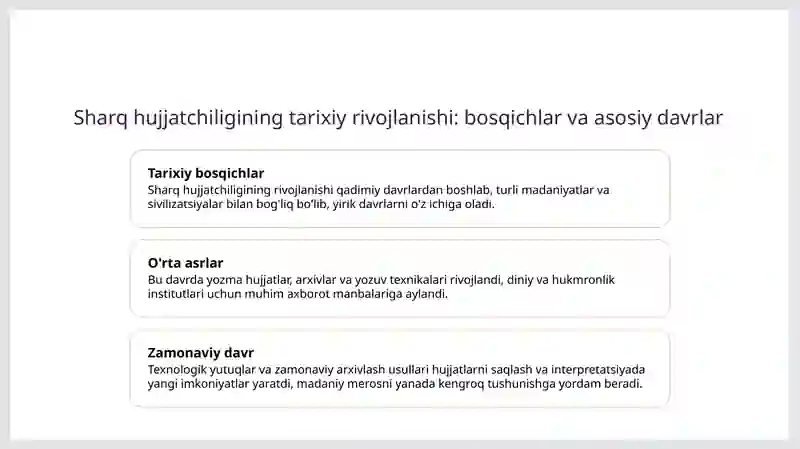 Sharq hujjatchiligining tarixiy rivojlanishi: bosqichlar va asosiy davrlar

Tarixiy bosqichlar
Sharq hujjatchiligining rivojlanishi qadimiy davrlardan boshlab, turli madaniyatlar va sivilizatsiyalar bilan bog'liq bo'lib, yirik davrlarni o'z ichiga oladi.

O'rta asrlar
Bu davrda yozma hujjatlar, arxivlar va yozuv texnikalari rivojlandi, diniy va hukmronlik institutlari uchun muhim axborot manbalariga aylandi.

Zamonaviy davr
Texnologik yutuqlar va zamonaviy arxivlash usullari hujjatlarni saqlash va interpretatsiyada yangi imkoniyatlar yaratdi, madaniy merosni yanada kengroq tushunishga yordam beradi.